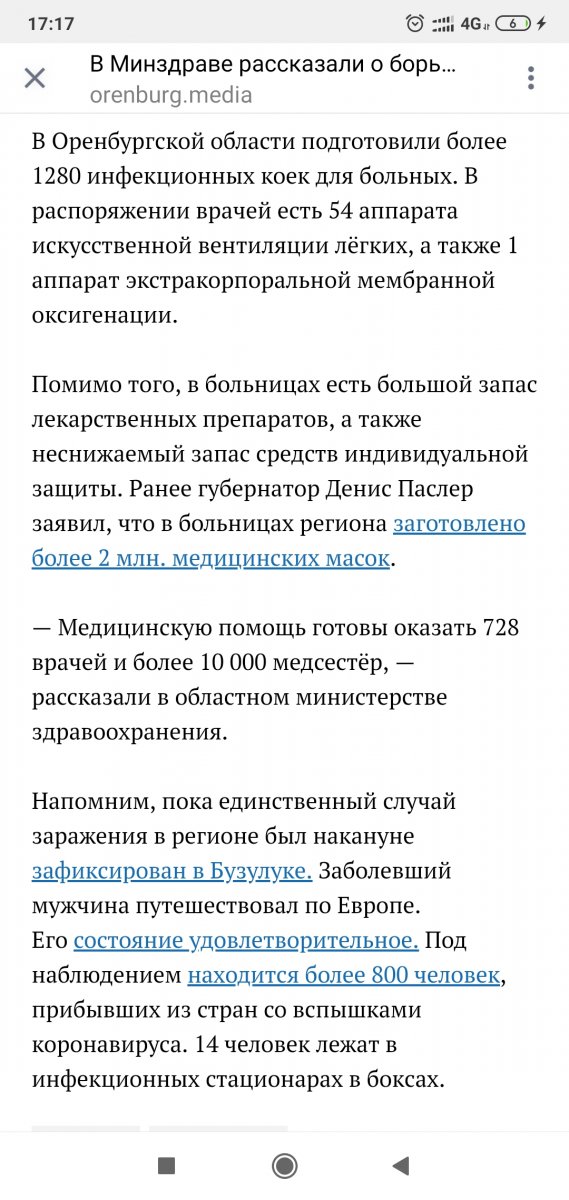 17:17 4G 6

В Минздраве рассказали о борь…
orenburg.media

В Оренбургской области подготовили более 1280 инфекционных коек для больных. В распоряжении врачей есть 54 аппарата искусственной вентиляции лёгких, а также 1 аппарат экстракорпоральной мембранной оксигенации.

Помимо того, в больницах есть большой запас лекарственных препаратов, а также неснижаемый запас средств индивидуальной защиты. Ранее губернатор Денис Паслер заявил, что в больницах региона заготовлено более 2 млн. медицинских масок.

— Медицинскую помощь готовы оказать 728 врачей и более 10 000 медсестёр, — рассказали в областном министерстве здравоохранения.

Напомним, пока единственный случай заражения в регионе был накануне зафиксирован в Бузулуке. Заболевший мужчина путешествовал по Европе. Его состояние удовлетворительное. Под наблюдением находится более 800 человек, прибывших из стран со вспышками коронавируса. 14 человек лежат в инфекционных стационарах в боксах.